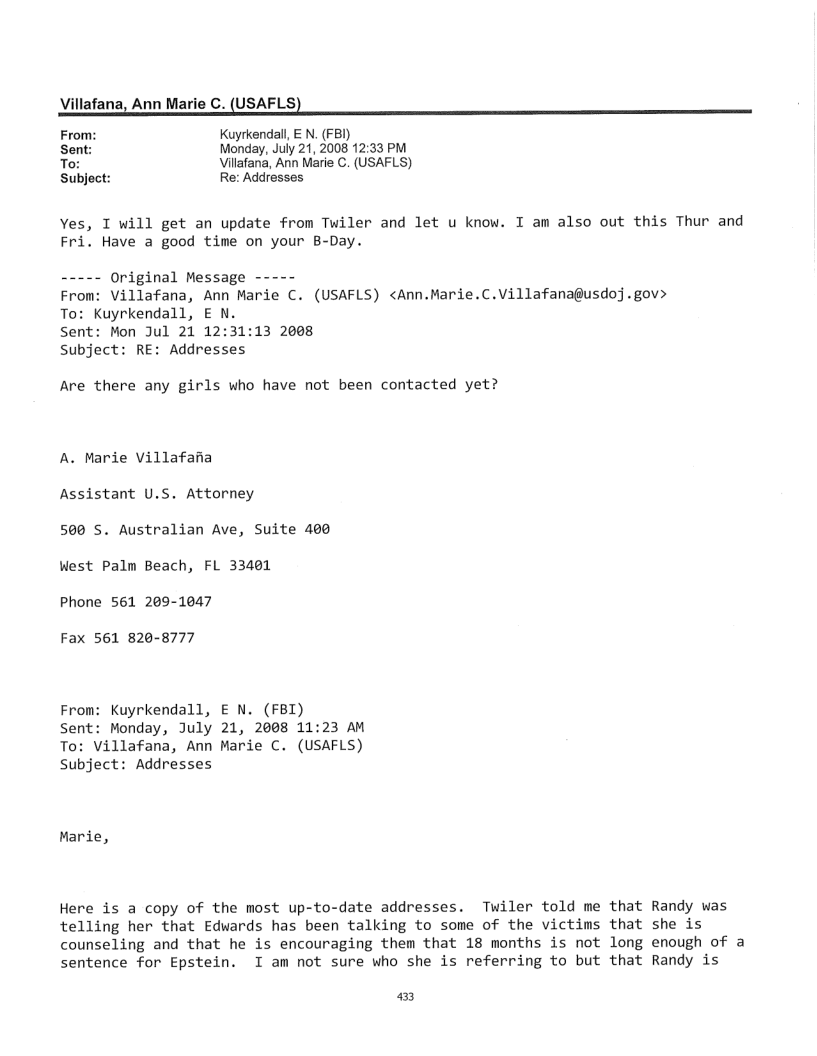 Villafana, Ann Marie C. (USAFLS)

From: Kuyrkendall, E N. (FBI)
Sent: Monday, July 21, 2008 12:33 PM
To: Villafana, Ann Marie C. (USAFLS)
Subject: Re: Addresses

Yes, I will get an update from Twiler and let u know. I am also out this Thur and Fri. Have a good time on your B-Day.

----- Original Message -----
From: Villafana, Ann Marie C. (USAFLS) <Ann.Marie.C.Villafana@usdoj.gov>
To: Kuyrkendall, E N.
Sent: Mon Jul 21 12:31:13 2008
Subject: RE: Addresses

Are there any girls who have not been contacted yet?

A. Marie Villafaña

Assistant U.S. Attorney

500 S. Australian Ave, Suite 400

West Palm Beach, FL 33401

Phone 561 209-1047

Fax 561 820-8777

From: Kuyrkendall, E N. (FBI)
Sent: Monday, July 21, 2008 11:23 AM
To: Villafana, Ann Marie C. (USAFLS)
Subject: Addresses

Marie,

Here is a copy of the most up-to-date addresses. Twiler told me that Randy was telling her that Edwards has been talking to some of the victims that she is counseling and that he is encouraging them that 18 months is not long enough of a sentence for Epstein. I am not sure who she is referring to but that Randy is

433